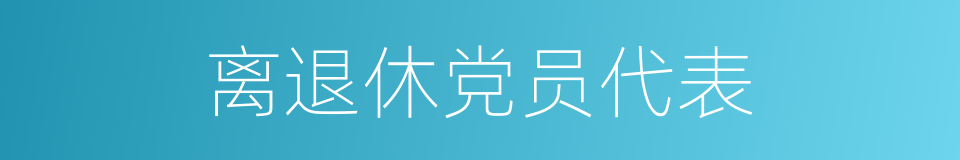 离退休党员代表